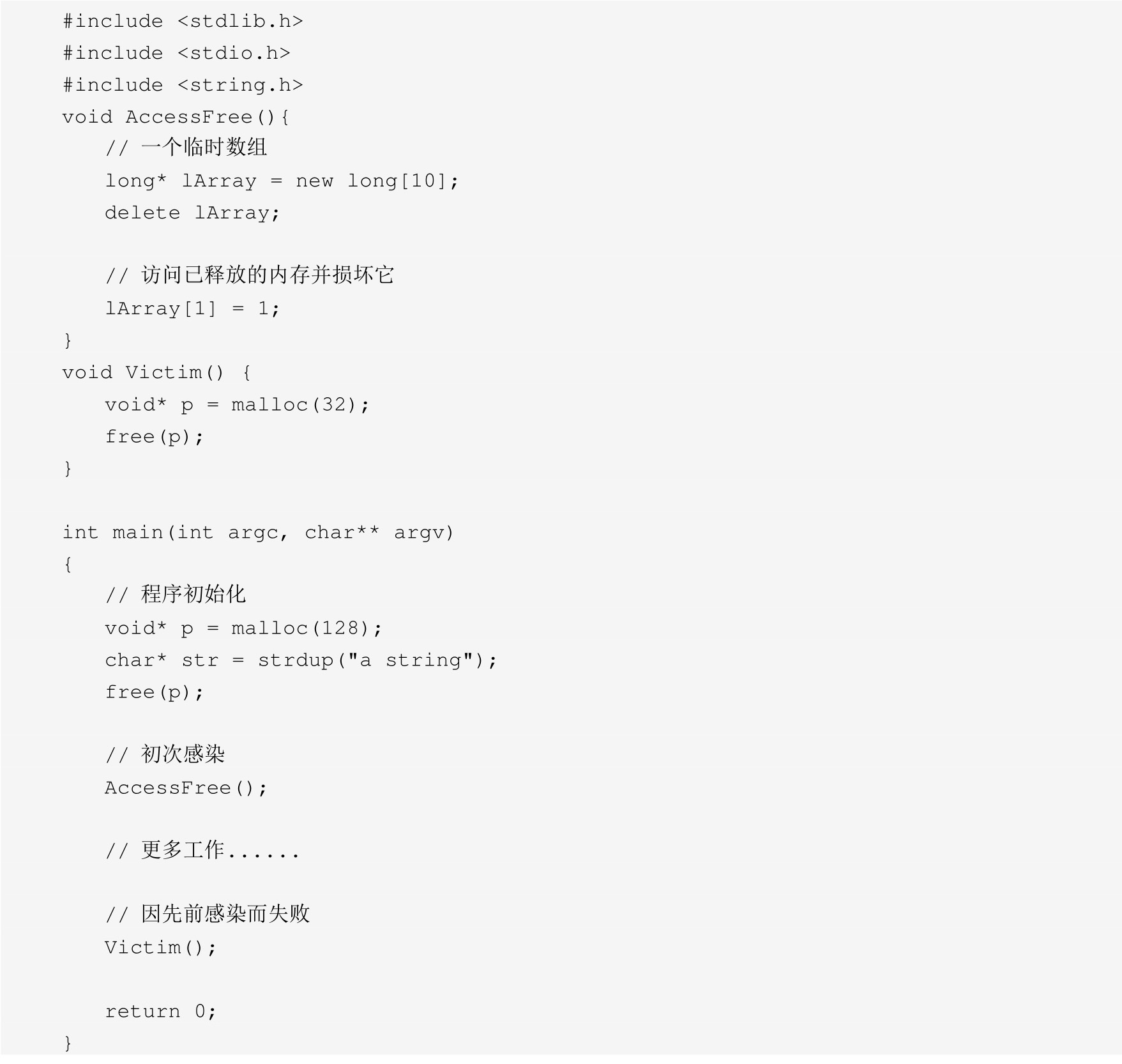 #include <stdlib.h>
#include <stdio.h>
#include <string.h>
void AccessFree(){
    // 一个临时数组
    long* lArray = new long[10];
    delete lArray;

    // 访问已释放的内存并损坏它
    lArray[1] = 1;
}
void Victim() {
    void* p = malloc(32);
    free(p);
}

int main(int argc, char** argv)
{
    // 程序初始化
    void* p = malloc(128);
    char* str = strdup("a string");
    free(p);

    // 初次感染
    AccessFree();

    // 更多工作......

    // 因先前感染而失败
    Victim();

    return 0;
}